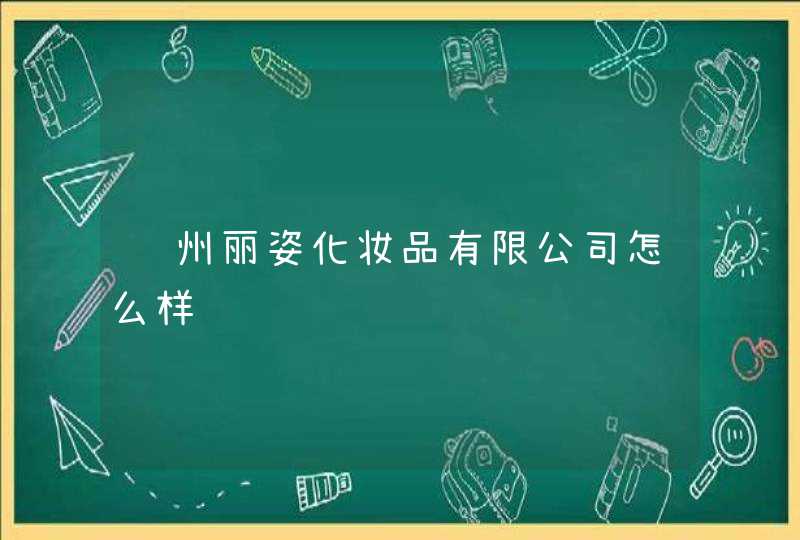 州丽姿化妆品有限公司怎么样